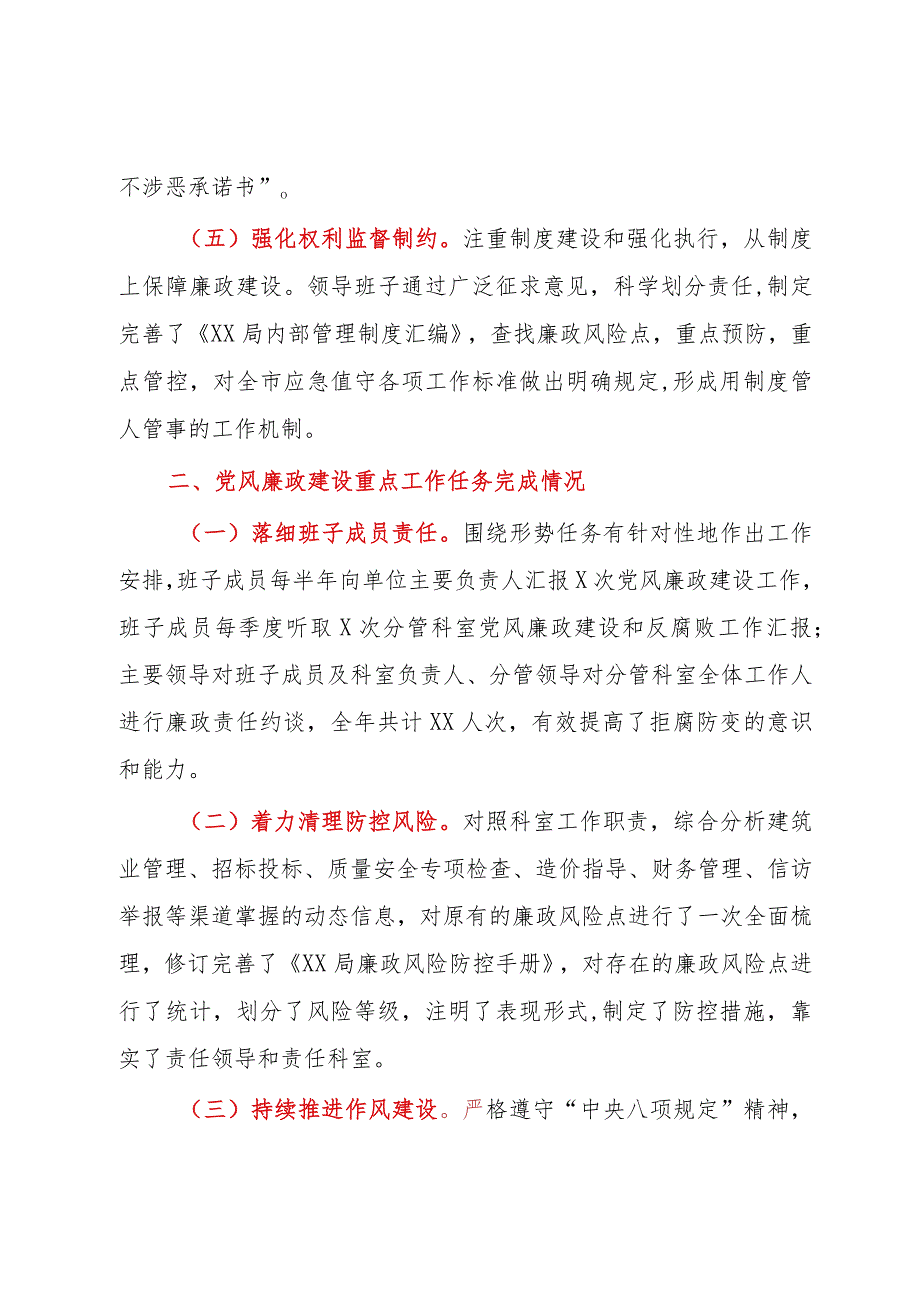 不涉恶承诺书”。

（五）强化权利监督制约。注重制度建设和强化执行，从制度上保障廉政建设。领导班子通过广泛征求意见，科学划分责任，制定完善了《XX局内部管理制度汇编》，查找廉政风险点，重点预防，重点管控，对全市应急值守各项工作标准做出明确规定，形成用制度管人管事的工作机制。

二、党风廉政建设重点工作任务完成情况

（一）落细班子成员责任。围绕形势任务有针对性地作出工作安排，班子成员每半年向单位主要负责人汇报X次党风廉政建设工作，班子成员每季度听取X次分管科室党风廉政建设和反腐败工作汇报；主要领导对班子成员及科室负责人、分管领导对分管科室全体工作人进行廉政责任约谈，全年共计XX人次，有效提高了拒腐防变的意识和能力。

（二）着力清理防控风险。对照科室工作职责，综合分析建筑业管理、招标投标、质量安全专项检查、造价指导、财务管理、信访举报等渠道掌握的动态信息，对原有的廉政风险点进行了一次全面梳理，修订完善了《XX局廉政风险防控手册》，对存在的廉政风险点进行了统计，划分了风险等级，注明了表现形式，制定了防控措施，靠实了责任领导和责任科室。

（三）持续推进作风建设。严格遵守“中央八项规定”精神，